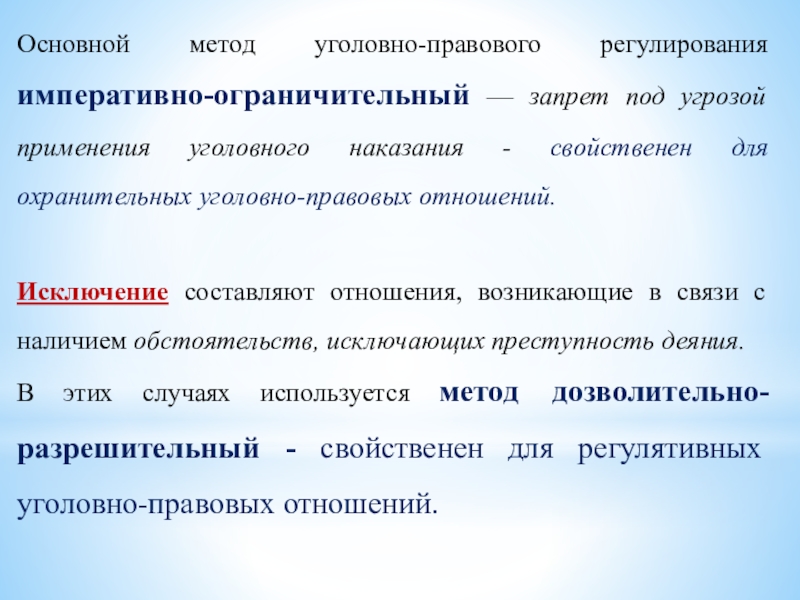 Основной метод уголовно-правового регулирования императивно-ограничительный — запрет под угрозой применения уголовного наказания - свойственен для охранительных уголовно-правовых отношений.

Исключение составляют отношения, возникающие в связи с наличием обстоятельств, исключающих преступность деяния.

В этих случаях используется метод дозволительно-разрешительный - свойственен для регулятивных уголовно-правовых отношений.